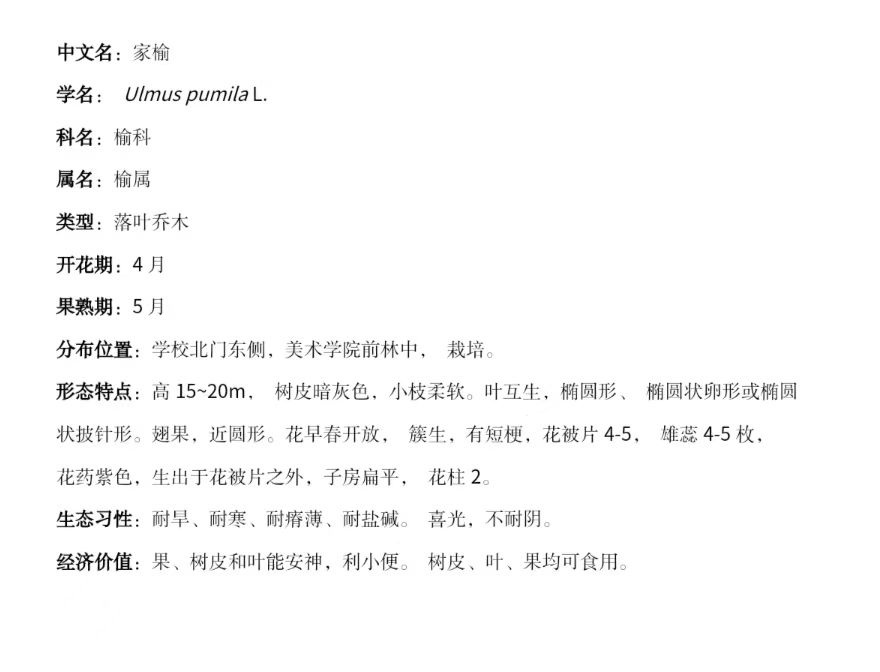 中文名：家榆

学名： Ulmus pumila L.

科名：榆科

属名：榆属

类型：落叶乔木

开花期：4 月

果熟期：5 月

分布位置：学校北门东侧，美术学院前林中， 栽培。

形态特点：高 15~20m， 树皮暗灰色，小枝柔软。叶互生，椭圆形、 椭圆状卵形或椭圆状披针形。翅果，近圆形。花早春开放， 簇生，有短梗，花被片 4-5， 雄蕊 4-5 枚，花药紫色，生出于花被片之外，子房扁平， 花柱 2。

生态习性：耐旱、耐寒、耐瘠薄、耐盐碱。 喜光，不耐阴。

经济价值：果、树皮和叶能安神，利小便。 树皮、叶、果均可食用。